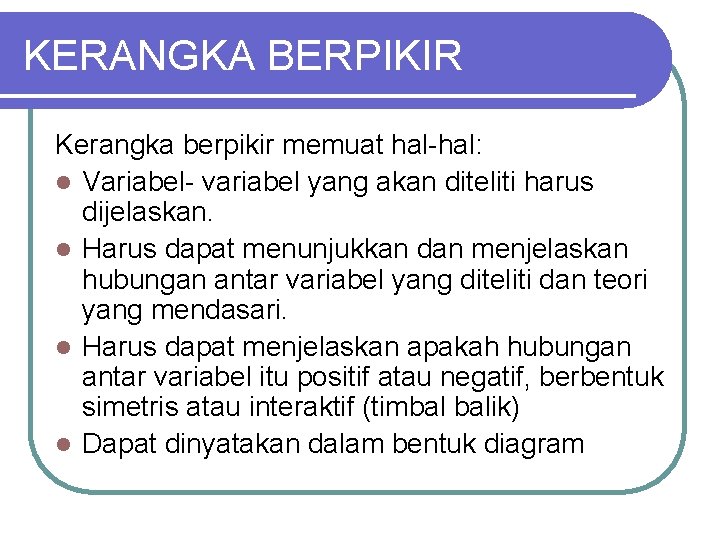 KERANGKA BERPIKIR

Kerangka berpikir memuat hal-hal:

- Variabel- variabel yang akan diteliti harus dijelaskan.
- Harus dapat menunjukkan dan menjelaskan hubungan antar variabel yang diteliti dan teori yang mendasari.
- Harus dapat menjelaskan apakah hubungan antar variabel itu positif atau negatif, berbentuk simetris atau interaktif (timbal balik)
- Dapat dinyatakan dalam bentuk diagram